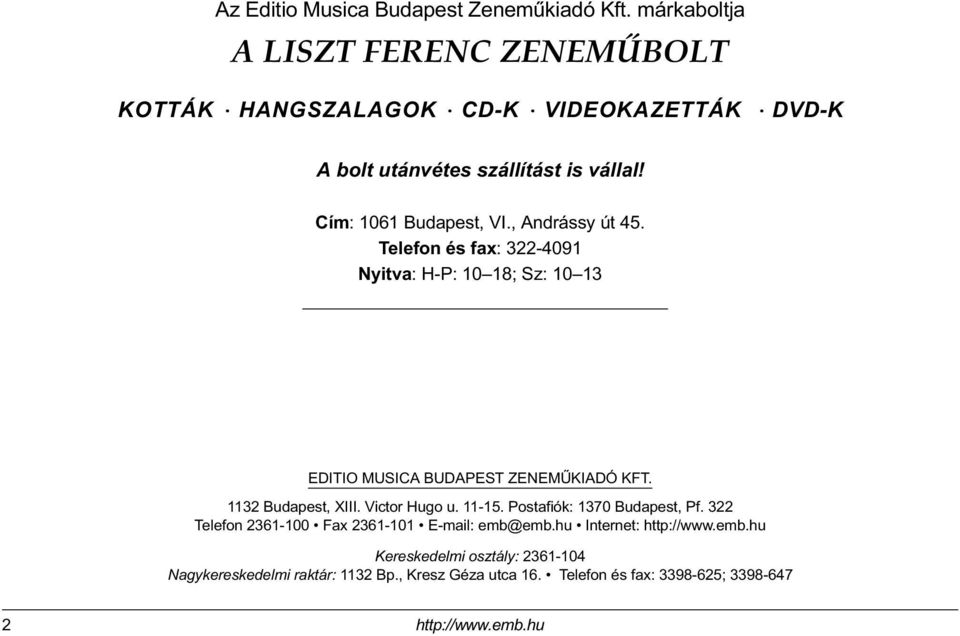 Az Editio Musica Budapest Zeneműkiadó Kft. márkaboltja

A LISZT FERENC ZENEMŰBOLT

KOTTÁK · HANGSZALAGOK · CD-K · VIDEOKAZETTÁK · DVD-K

A bolt utánvétes szállítást is vállal!

Cím: 1061 Budapest, VI., Andrássy út 45.
Telefon és fax: 322-4091
Nyitva: H-P: 10–18; Sz: 10–13

EDITIO MUSICA BUDAPEST ZENEMŰKIADÓ KFT.

1132 Budapest, XIII. Victor Hugo u. 11-15. Postafiók: 1370 Budapest, Pf. 322
Telefon 2361-100 • Fax 2361-101 • E-mail: emb@emb.hu • Internet: http://www.emb.hu

Kereskedelmi osztály: 2361-104
Nagykereskedelmi raktár: 1132 Bp., Kresz Géza utca 16. • Telefon és fax: 3398-625; 3398-647

2 http://www.emb.hu